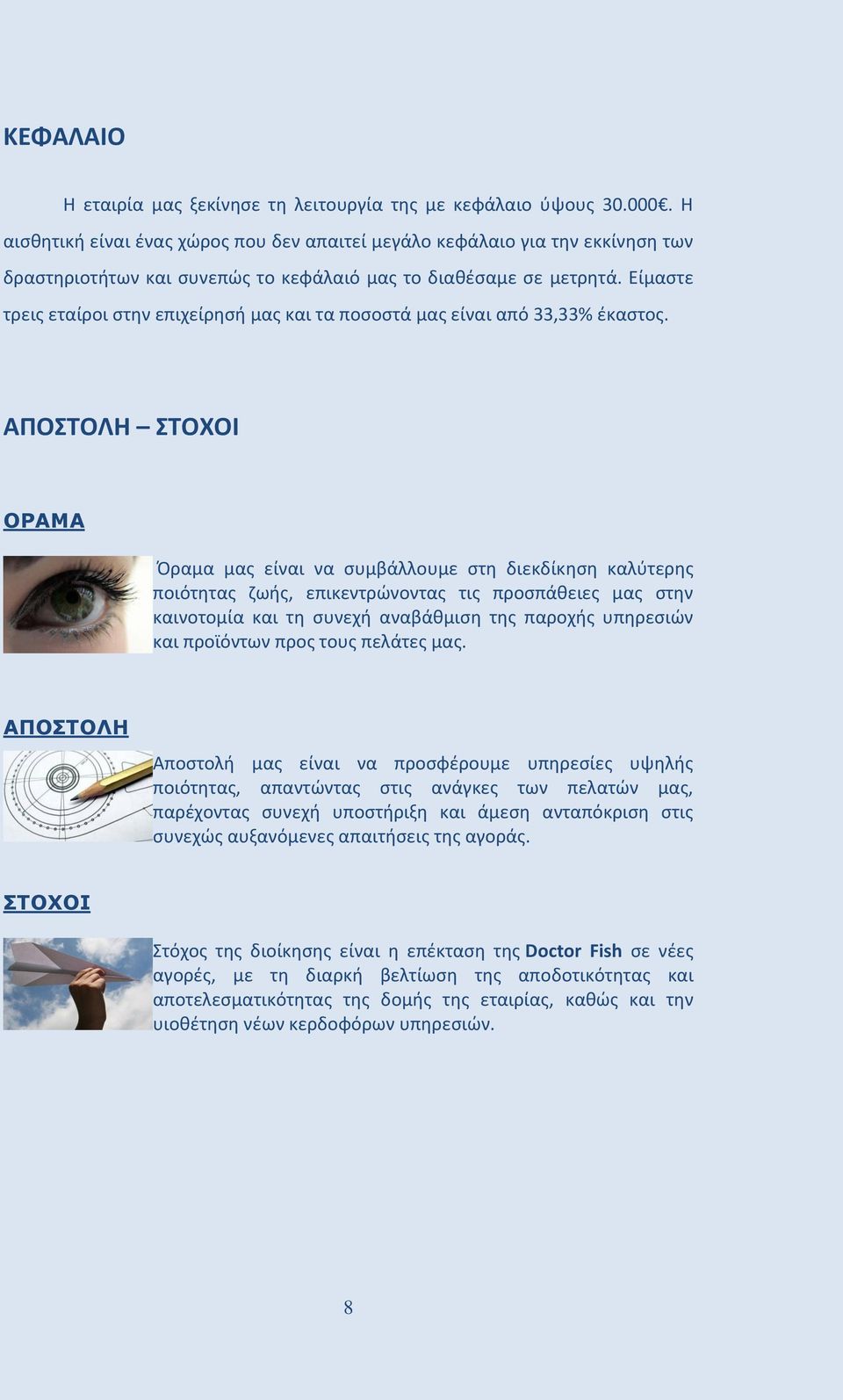 ΚΕΦΑΛΑΙΟ

Η εταιρία μας ξεκίνησε τη λειτουργία της με κεφάλαιο ύψους 30.000€. Η αισθητική είναι ένας χώρος που δεν απαιτεί μεγάλο κεφάλαιο για την εκκίνηση των δραστηριοτήτων και συνεπώς το κεφάλαιό μας το διαθέσαμε σε μετρητά. Είμαστε τρεις εταίροι στην επιχείρησή μας και τα ποσοστά μας είναι από 33,33% έκαστος.

ΑΠΟΣΤΟΛΗ – ΣΤΟΧΟΙ

ΟΡΑΜΑ

Όραμα μας είναι να συμβάλλουμε στη διεκδίκηση καλύτερης ποιότητας ζωής, επικεντρώνοντας τις προσπάθειες μας στην καινοτομία και τη συνεχή αναβάθμιση της παροχής υπηρεσιών και προϊόντων προς τους πελάτες μας.

ΑΠΟΣΤΟΛΗ

Αποστολή μας είναι να προσφέρουμε υπηρεσίες υψηλής ποιότητας, απαντώντας στις ανάγκες των πελατών μας, παρέχοντας συνεχή υποστήριξη και άμεση ανταπόκριση στις συνεχώς αυξανόμενες απαιτήσεις της αγοράς.

ΣΤΟΧΟΙ

Στόχος της διοίκησης είναι η επέκταση της Doctor Fish σε νέες αγορές, με τη διαρκή βελτίωση της αποδοτικότητας και αποτελεσματικότητας της δομής της εταιρίας, καθώς και την υιοθέτηση νέων κερδοφόρων υπηρεσιών.

8